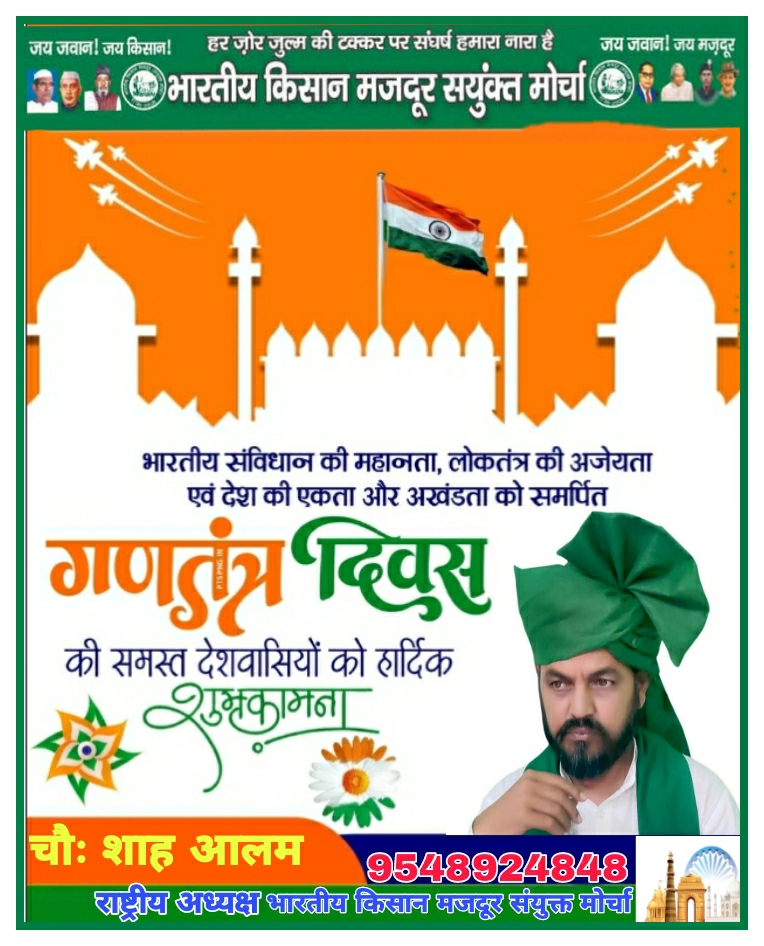 जय जवान! जय किसान!
हर ज़ोर जुल्म की टक्कर पर संघर्ष हमारा नारा है
जय जवान! जय मज़दूर
भारतीय किसान मजदूर सयुंक्त मोर्चा

भारतीय संविधान की महानता, लोकतंत्र की अजेयता एवं देश की एकता और अखंडता को समर्पित

गणतंत्र दिवस
की समस्त देशवासियों को हार्दिक
शुभकामना

चौ: शाह आलम
9548924848
राष्ट्रीय अध्यक्ष भारतीय किसान मजदूर संयुक्त मोर्चा